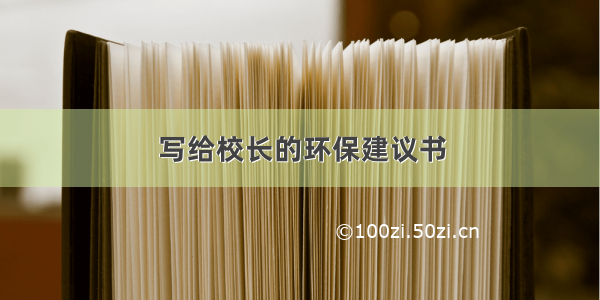 写给校长的环保建议书

©100zi.50zi.cn